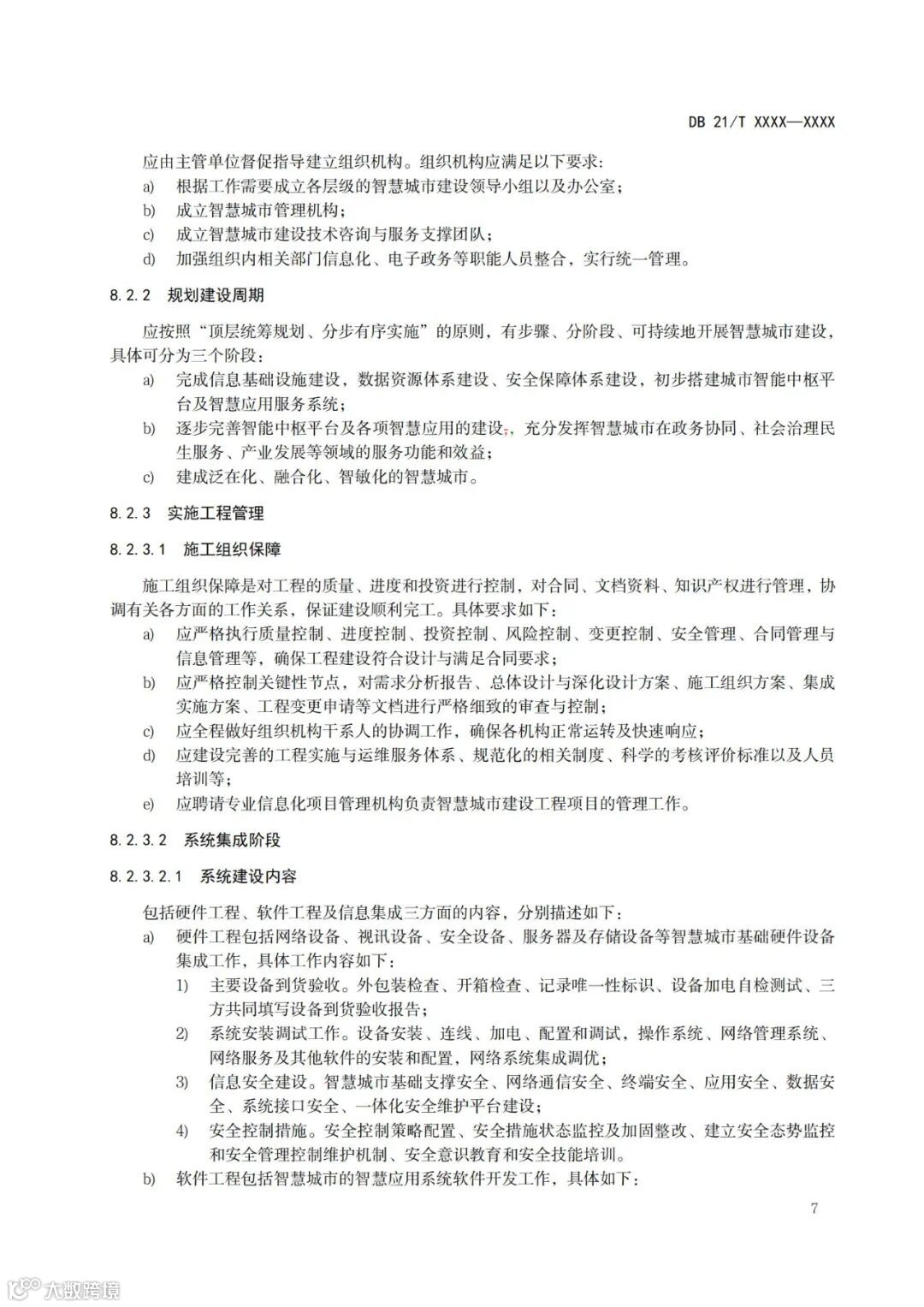 DB 21/T XXXX—XXXX

应由主管单位督促指导建立组织机构。组织机构应满足以下要求:
a) 根据工作需要成立各层级的智慧城市建设领导小组以及办公室;
b) 成立智慧城市管理机构;
c) 成立智慧城市建设技术咨询与服务支撑团队;
d) 加强组织内相关部门信息化、电子政务等职能人员整合，实行统一管理。

8.2.2 规划建设周期

应按照“顶层统筹规划、分步有序实施”的原则，有步骤、分阶段、可持续地开展智慧城市建设，具体可分为三个阶段:
a) 完成信息基础设施建设，数据资源体系建设、安全保障体系建设，初步搭建城市智能中枢平台及智慧应用服务系统;
b) 逐步完善智能中枢平台及各项智慧应用的建设，充分发挥智慧城市在政务协同、社会治理民生服务、产业发展等领域的服务功能和效益;
c) 建成泛在化、融合化、智敏化的智慧城市。

8.2.3 实施工程管理

8.2.3.1 施工组织保障

施工组织保障是对工程的质量、进度和投资进行控制，对合同、文档资料、知识产权进行管理，协调有关各方面的工作关系，保证建设顺利完工。具体要求如下:
a) 应严格执行质量控制、进度控制、投资控制、风险控制、变更控制、安全管理、合同管理与信息管理等，确保工程建设符合设计与满足合同要求;
b) 应严格控制关键性节点，对需求分析报告、总体设计与深化设计方案、施工组织方案、集成实施方案、工程变更申请等文档进行严格细致的审查与控制;
c) 应全程做好组织机构干系人的协调工作，确保各机构正常运转及快速响应;
d) 应建设完善的工程实施与运维服务体系、规范化的相关制度、科学的考核评价标准以及人员培训等;
e) 应聘请专业信息化项目管理机构负责智慧城市建设工程项目的管理工作。

8.2.3.2 系统集成阶段

8.2.3.2.1 系统建设内容

包括硬件工程、软件工程及信息集成三方面的内容，分别描述如下:
a) 硬件工程包括网络设备、视讯设备、安全设备、服务器及存储设备等智慧城市基础硬件设备集成工作，具体工作内容如下:
1) 主要设备到货验收。外包装检查、开箱检查、记录唯一性标识、设备加电自检测试、三方共同填写设备到货验收报告;
2) 系统安装调试工作。设备安装、连线、加电、配置和调试，操作系统、网络管理系统、网络服务及其他软件的安装和配置，网络系统集成调优;
3) 信息安全建设。智慧城市基础支撑安全、网络通信安全、终端安全、应用安全、数据安全、系统接口安全、一体化安全维护平台建设;
4) 安全控制措施。安全控制策略配置、安全措施状态监控及加固整改、建立安全态势监控和安全管理控制维护机制、安全意识教育和安全技能培训。
b) 软件工程包括智慧城市的智慧应用系统软件开发工作，具体如下:

7

大数跨境